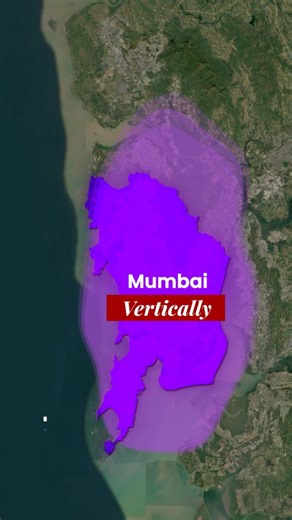 Mumbai
Vertically